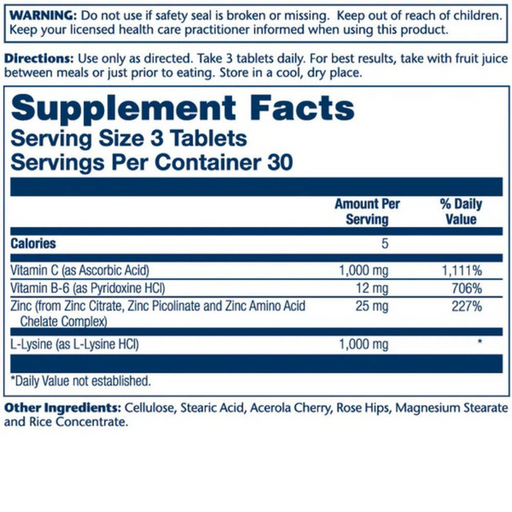 WARNING: Do not use if safety seal is broken or missing. Keep out of reach of children. Keep your licensed health care practitioner informed when using this product.

Directions: Use only as directed. Take 3 tablets daily. For best results, take with fruit juice between meals or just prior to eating. Store in a cool, dry place.

Supplement Facts
Serving Size 3 Tablets
Servings Per Container 30

| | Amount Per Serving | % Daily Value |
|---|---|---|
| Calories | 5 | |
| Vitamin C (as Ascorbic Acid) | 1,000 mg | 1,111% |
| Vitamin B-6 (as Pyridoxine HCl) | 12 mg | 706% |
| Zinc (from Zinc Citrate, Zinc Picolinate and Zinc Amino Acid Chelate Complex) | 25 mg | 227% |
| L-Lysine (as L-Lysine HCl) | 1,000 mg | * |

*Daily Value not established.

Other Ingredients: Cellulose, Stearic Acid, Acerola Cherry, Rose Hips, Magnesium Stearate and Rice Concentrate.